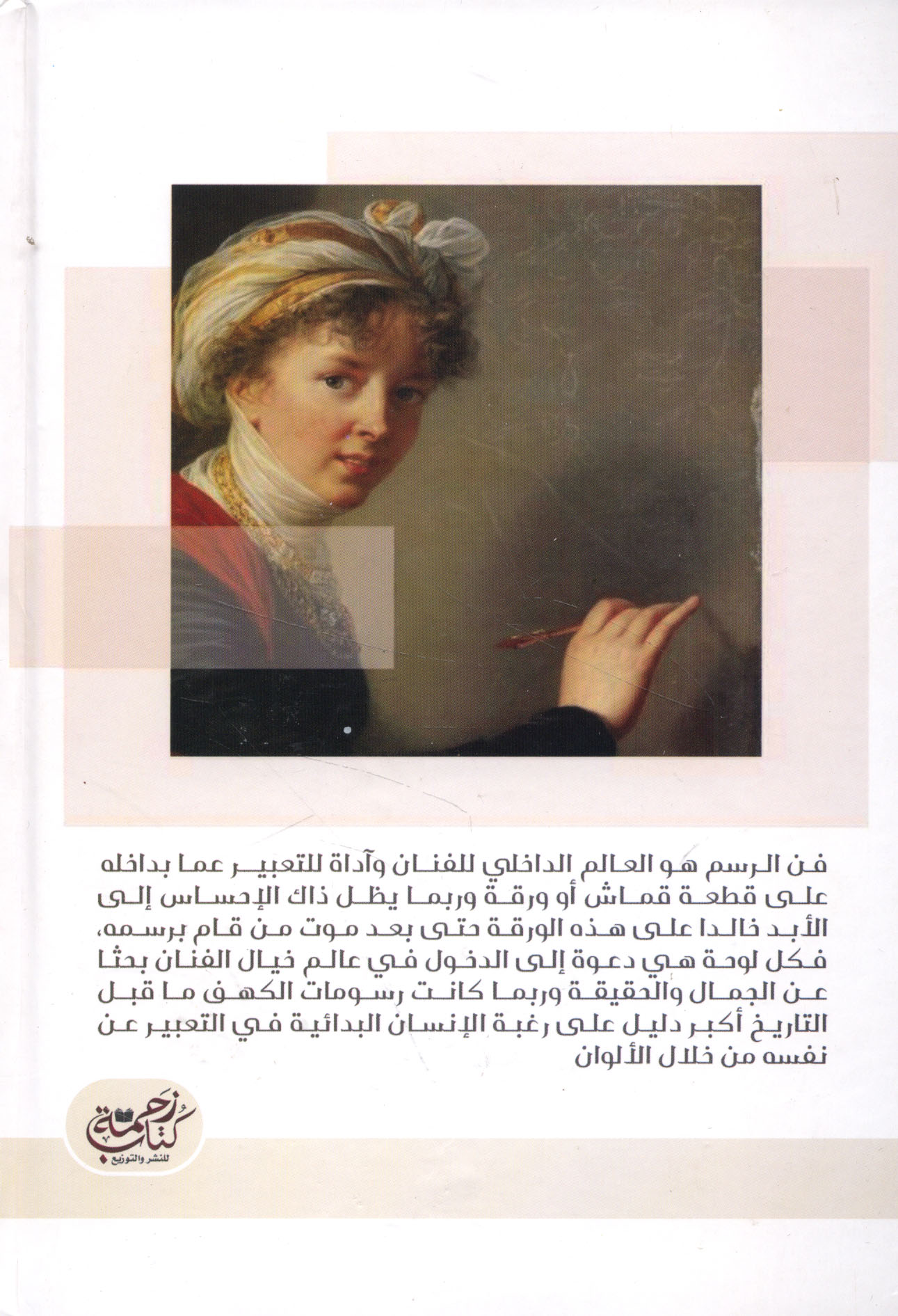 فن الرسم هو العالم الداخلي للفنان وآداة للتعبير عما بداخله على قطعة قماش أو ورقة وربما يظل ذاك الإحساس إلى الأبد خالدا على هذه الورقة حتى بعد موت من قام برسمه، فكل لوحة هي دعوة إلى الدخول في عالم خيال الفنان بحثا عن الجمال والحقيقة وربما كانت رسومات الكهف ما قبل التاريخ أكبر دليل على رغبة الإنسان البدائية في التعبير عن نفسه من خلال الألوان

زحمة كتاب
للنشر والتوزيع